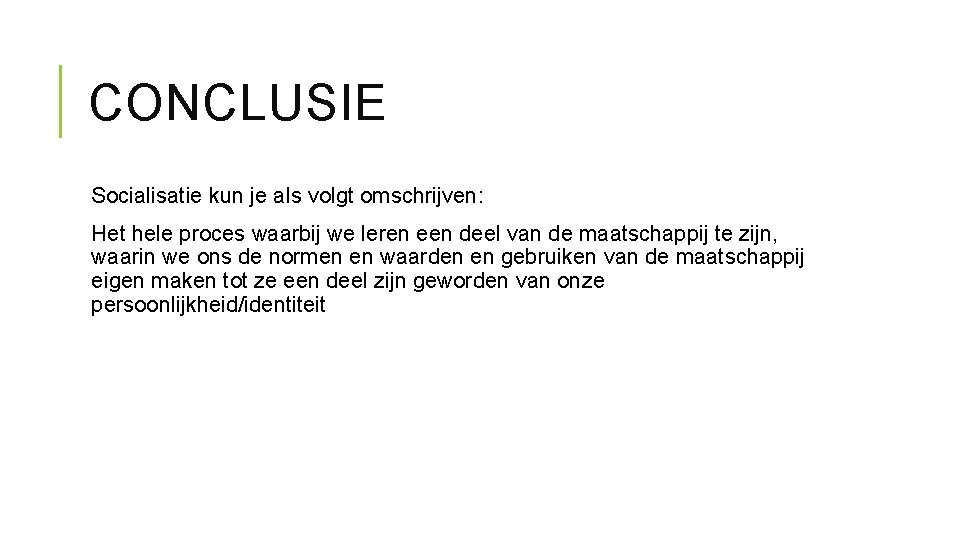 CONCLUSIE

Socialisatie kun je als volgt omschrijven:

Het hele proces waarbij we leren een deel van de maatschappij te zijn, waarin we ons de normen en waarden en gebruiken van de maatschappij eigen maken tot ze een deel zijn geworden van onze persoonlijkheid/identiteit